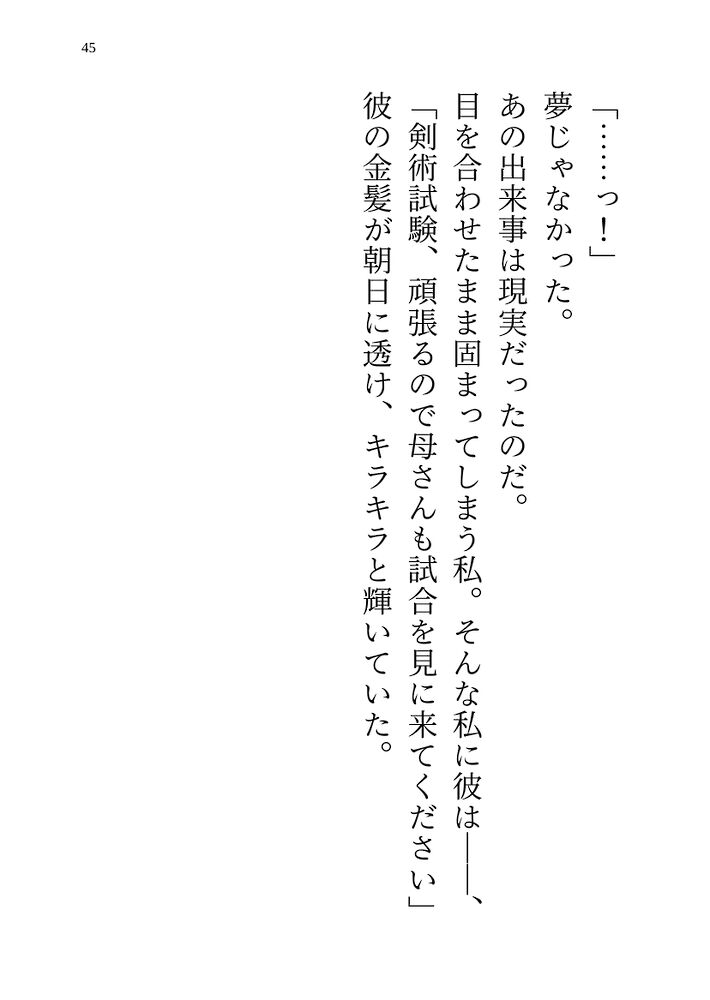 45

「……っ！」

夢じゃなかった。

あの出来事は現実だったのだ。

目を合わせたまま固まってしまう私。そんな私に彼は――、

「剣術試験、頑張るので母さんも試合を見に来てください」

彼の金髪が朝日に透け、キラキラと輝いていた。